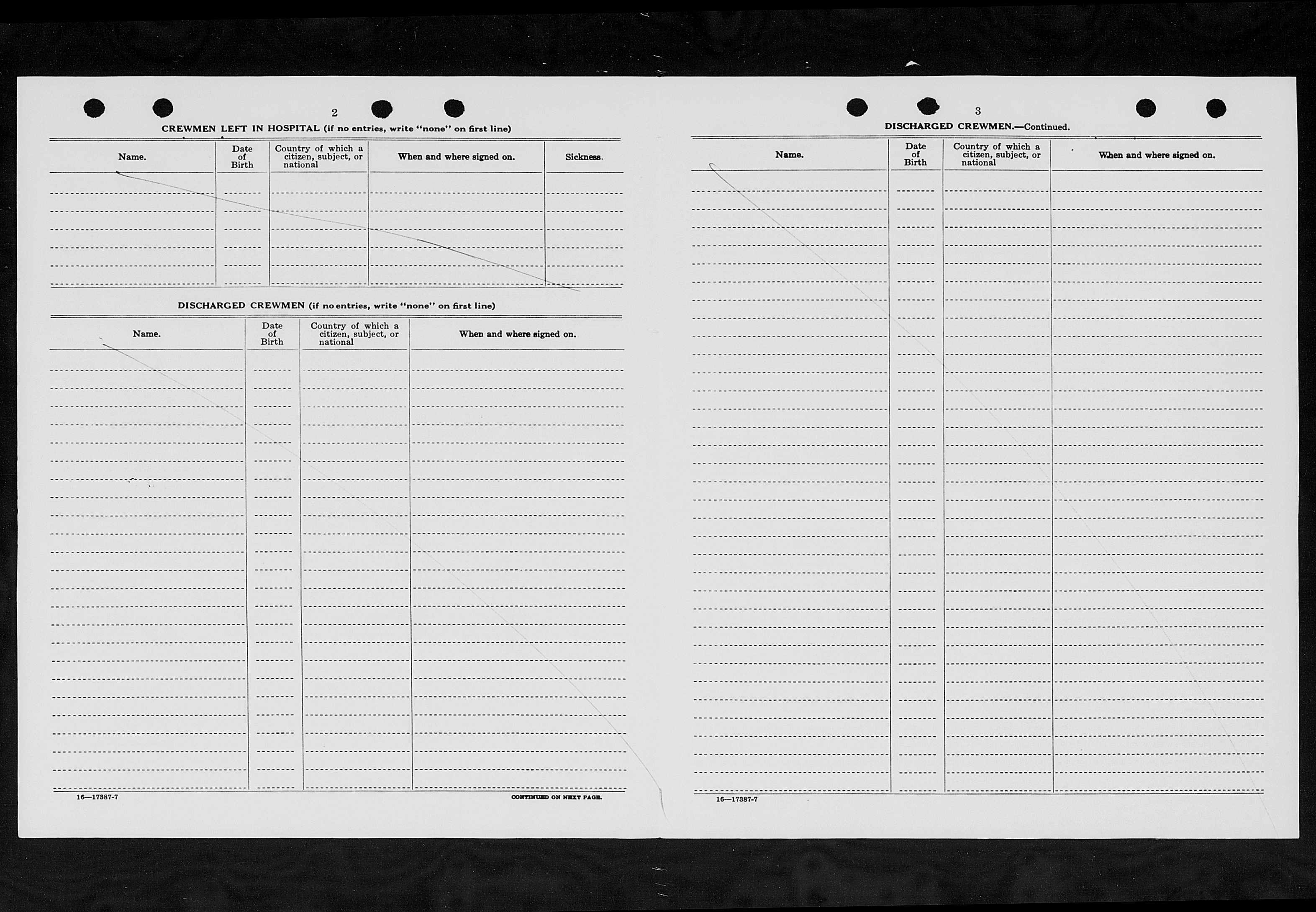 2

CREWMEN LEFT IN HOSPITAL (if no entries, write "none" on first line)

| Name. | Date of Birth | Country of which a citizen, subject, or national | When and where signed on. | Sickness. |
|---|---|---|---|---|
| | | | | |

DISCHARGED CREWMEN (if no entries, write "none" on first line)

| Name. | Date of Birth | Country of which a citizen, subject, or national | When and where signed on. |
|---|---|---|---|
| | | | |

16—17387-7

CONTINUED ON NEXT PAGE.

3

DISCHARGED CREWMEN.—Continued.

| Name. | Date of Birth | Country of which a citizen, subject, or national | When and where signed on. |
|---|---|---|---|
| | | | |

16—17387-7